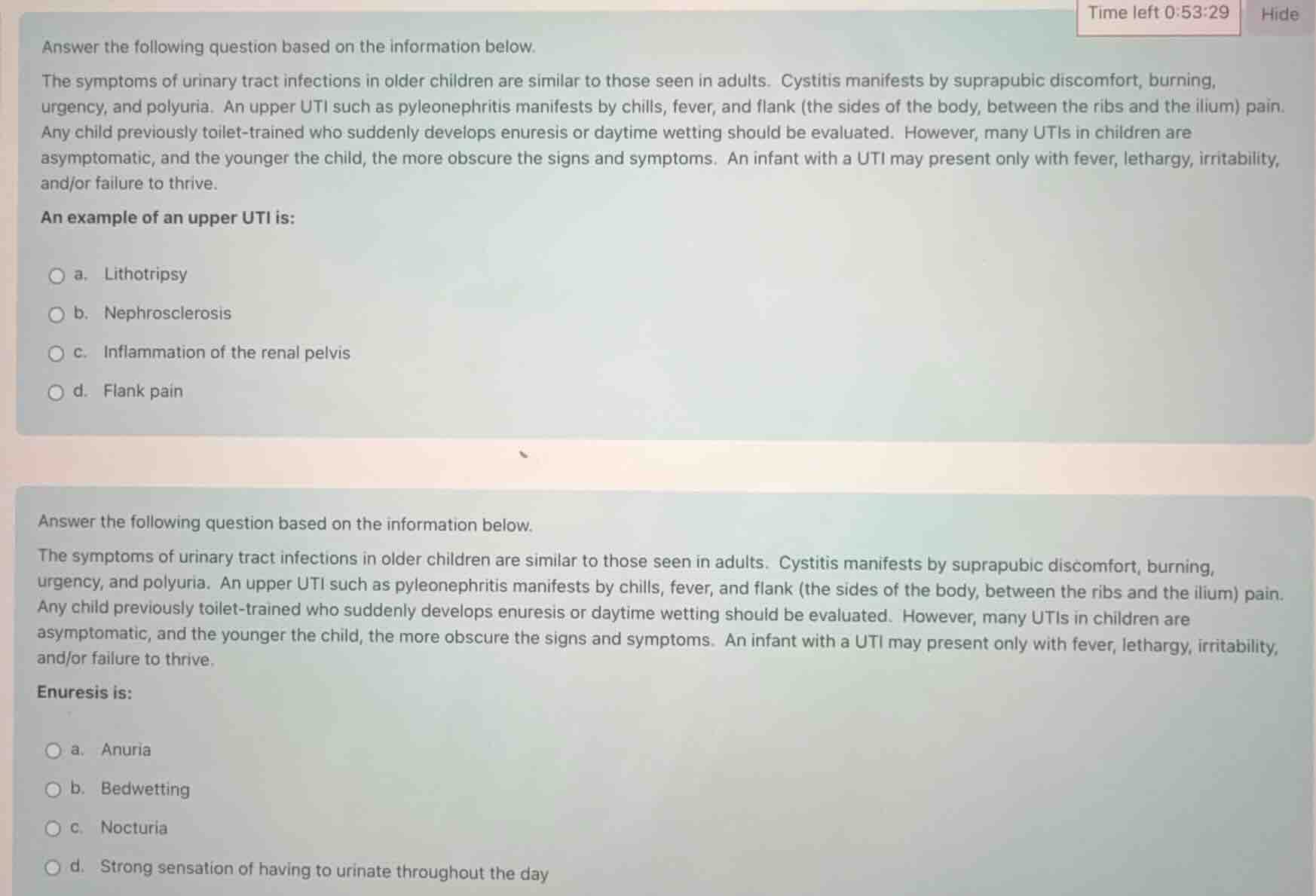 Time left 0:53:29 Hide

Answer the following question based on the information below.

The symptoms of urinary tract infections in older children are similar to those seen in adults. Cystitis manifests by suprapubic discomfort, burning, urgency, and polyuria. An upper UTI such as pyleonephritis manifests by chills, fever, and flank (the sides of the body, between the ribs and the ilium) pain. Any child previously toilet-trained who suddenly develops enuresis or daytime wetting should be evaluated. However, many UTIs in children are asymptomatic, and the younger the child, the more obscure the signs and symptoms. An infant with a UTI may present only with fever, lethargy, irritability, and/or failure to thrive.

An example of an upper UTI is:

a. Lithotripsy
b. Nephrosclerosis
c. Inflammation of the renal pelvis
d. Flank pain

Answer the following question based on the information below.

The symptoms of urinary tract infections in older children are similar to those seen in adults. Cystitis manifests by suprapubic discomfort, burning, urgency, and polyuria. An upper UTI such as pyleonephritis manifests by chills, fever, and flank (the sides of the body, between the ribs and the ilium) pain. Any child previously toilet-trained who suddenly develops enuresis or daytime wetting should be evaluated. However, many UTIs in children are asymptomatic, and the younger the child, the more obscure the signs and symptoms. An infant with a UTI may present only with fever, lethargy, irritability, and/or failure to thrive.

Enuresis is:

a. Anuria
b. Bedwetting
c. Nocturia
d. Strong sensation of having to urinate throughout the day